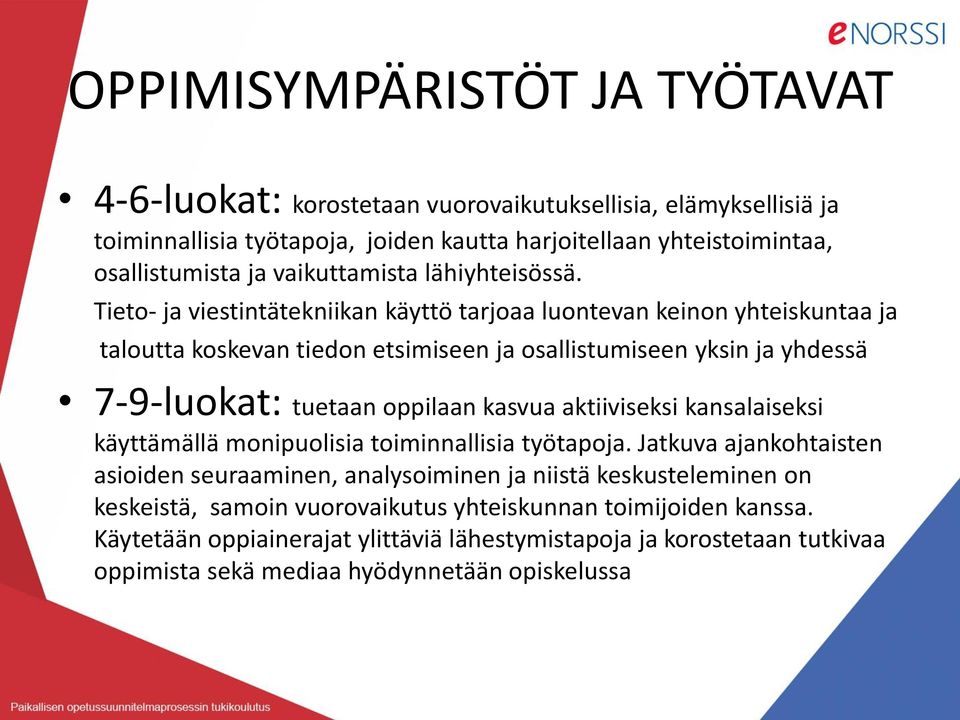 eNORSSI

OPPIMISYMPÄRISTÖT JA TYÖTAVAT

• 4-6-luokat: korostetaan vuorovaikutuksellisia, elämyksellisiä ja toiminnallisia työtapoja, joiden kautta harjoitellaan yhteistoimintaa, osallistumista ja vaikuttamista lähiyhteisössä.

Tieto- ja viestintätekniikan käyttö tarjoaa luontevan keinon yhteiskuntaa ja taloutta koskevan tiedon etsimiseen ja osallistumiseen yksin ja yhdessä

• 7-9-luokat: tuetaan oppilaan kasvua aktiiviseksi kansalaiseksi käyttämällä monipuolisia toiminnallisia työtapoja. Jatkuva ajankohtaisten asioiden seuraaminen, analysoiminen ja niistä keskusteleminen on keskeistä, samoin vuorovaikutus yhteiskunnan toimijoiden kanssa. Käytetään oppiainerajat ylittäviä lähestymistapoja ja korostetaan tutkivaa oppimista sekä mediaa hyödynnetään opiskelussa

Paikallisen opetussuunnitelmaprosessin tukikoulutus